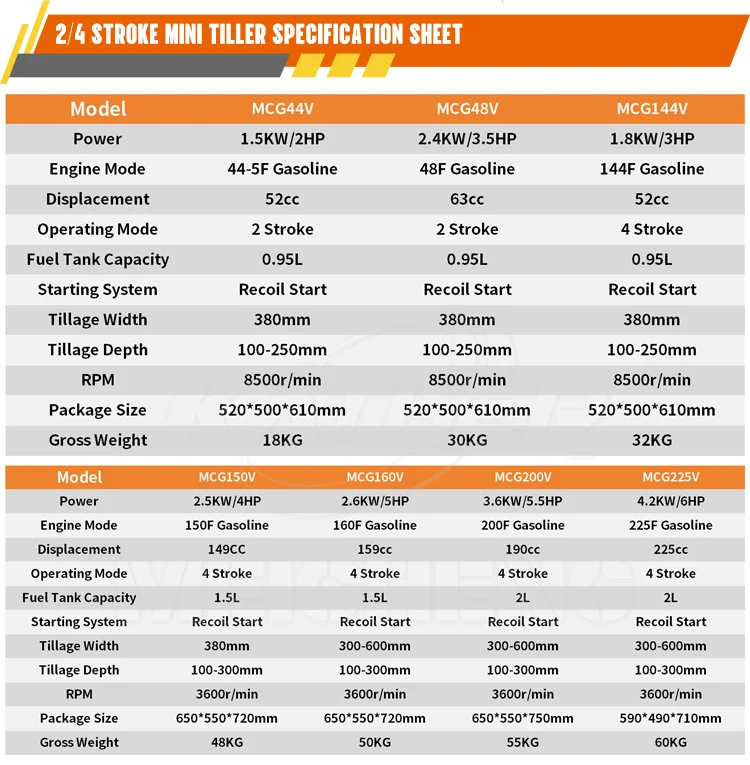 2/4 STROKE MINI TILLER SPECIFICATION SHEET

| Model | MCG44V | MCG48V | MCG144V |
|---|---|---|---|
| Power | 1.5KW/2HP | 2.4KW/3.5HP | 1.8KW/3HP |
| Engine Mode | 44-5F Gasoline | 48F Gasoline | 144F Gasoline |
| Displacement | 52cc | 63cc | 52cc |
| Operating Mode | 2 Stroke | 2 Stroke | 4 Stroke |
| Fuel Tank Capacity | 0.95L | 0.95L | 0.95L |
| Starting System | Recoil Start | Recoil Start | Recoil Start |
| Tillage Width | 380mm | 380mm | 380mm |
| Tillage Depth | 100-250mm | 100-250mm | 100-250mm |
| RPM | 8500r/min | 8500r/min | 8500r/min |
| Package Size | 520*500*610mm | 520*500*610mm | 520*500*610mm |
| Gross Weight | 18KG | 30KG | 32KG |

| Model | MCG150V | MCG160V | MCG200V | MCG225V |
|---|---|---|---|---|
| Power | 2.5KW/4HP | 2.6KW/5HP | 3.6KW/5.5HP | 4.2KW/6HP |
| Engine Mode | 150F Gasoline | 160F Gasoline | 200F Gasoline | 225F Gasoline |
| Displacement | 149CC | 159cc | 190cc | 225cc |
| Operating Mode | 4 Stroke | 4 Stroke | 4 Stroke | 4 Stroke |
| Fuel Tank Capacity | 1.5L | 1.5L | 2L | 2L |
| Starting System | Recoil Start | Recoil Start | Recoil Start | Recoil Start |
| Tillage Width | 380mm | 300-600mm | 300-600mm | 300-600mm |
| Tillage Depth | 100-300mm | 100-300mm | 100-300mm | 100-300mm |
| RPM | 3600r/min | 3600r/min | 3600r/min | 3600r/min |
| Package Size | 650*550*720mm | 650*550*720mm | 650*550*750mm | 590*490*710mm |
| Gross Weight | 48KG | 50KG | 55KG | 60KG |